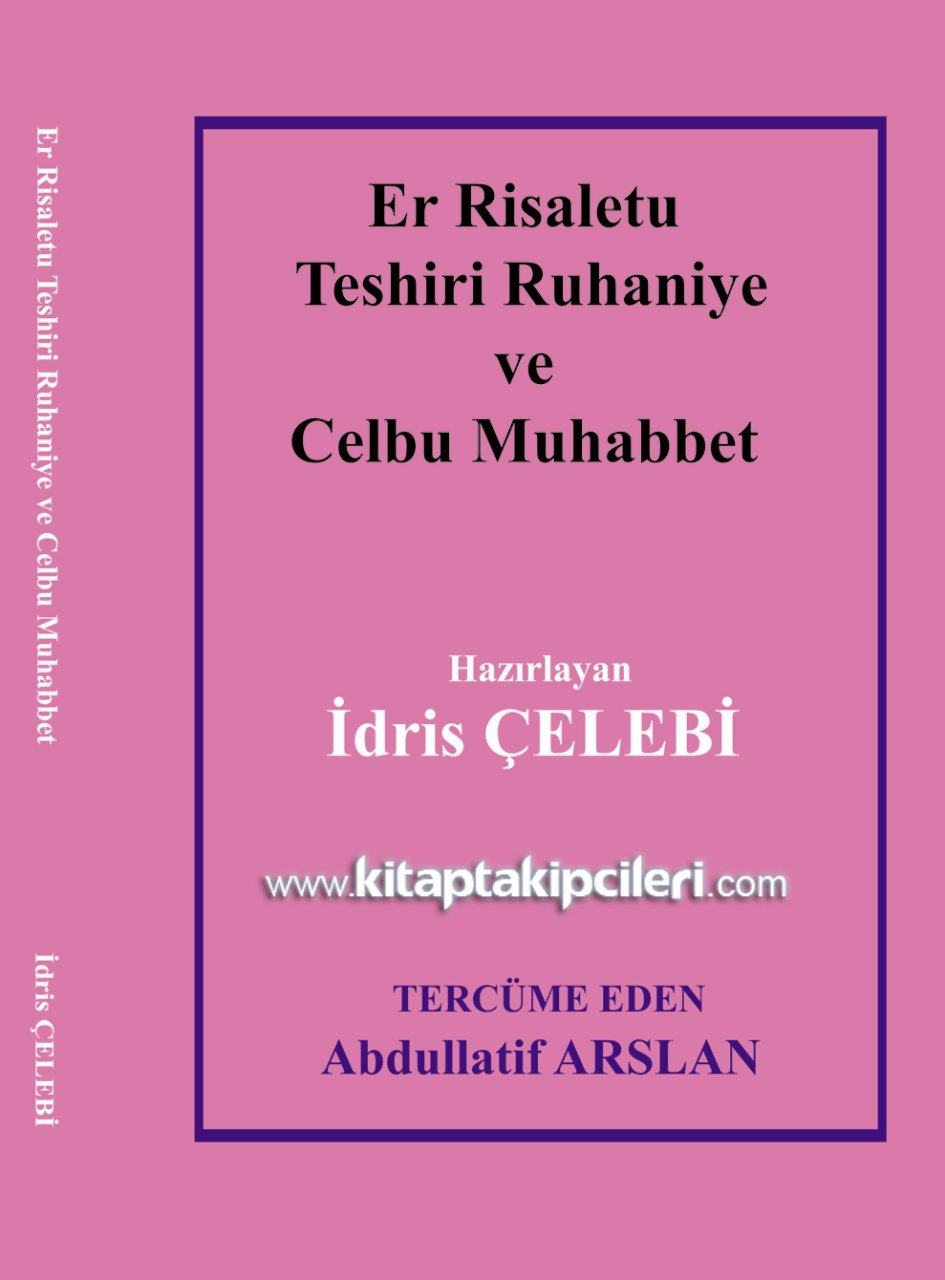 Er Risaletu Teshiri Ruhaniye ve Celbu Muhabbet

İdris ÇELEBİ

Er Risaletu
Teshiri Ruhaniye
ve
Celbu Muhabbet

Hazırlayan
İdris ÇELEBİ

www.kitaptakipcileri.com

TERCÜME EDEN
Abdullatif ARSLAN